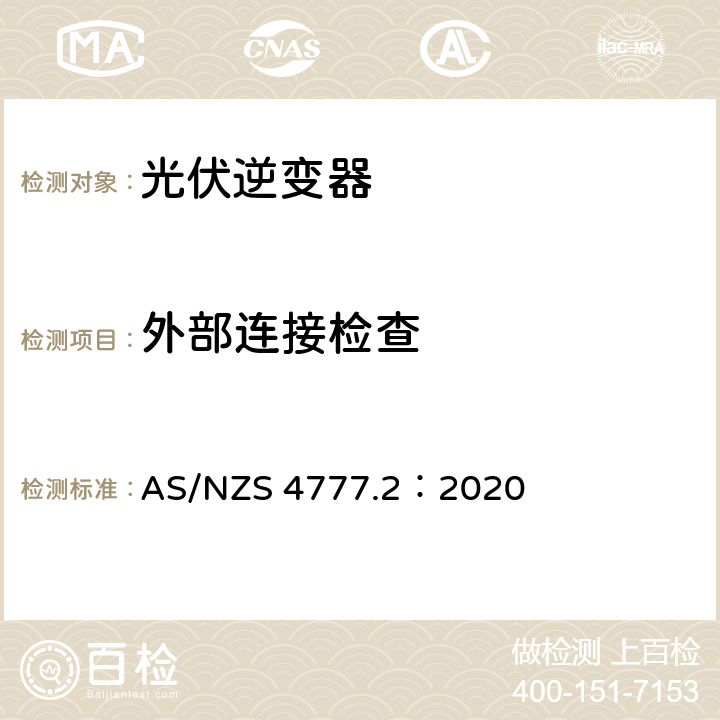 MA CNAS AC ilac-MRA

检测对象： 光伏逆变器

检测项目： 外部连接检查

检测标准： AS/NZS 4777.2：2020

百检
Baijiantest.com

做检测 上百检
400-151-7153